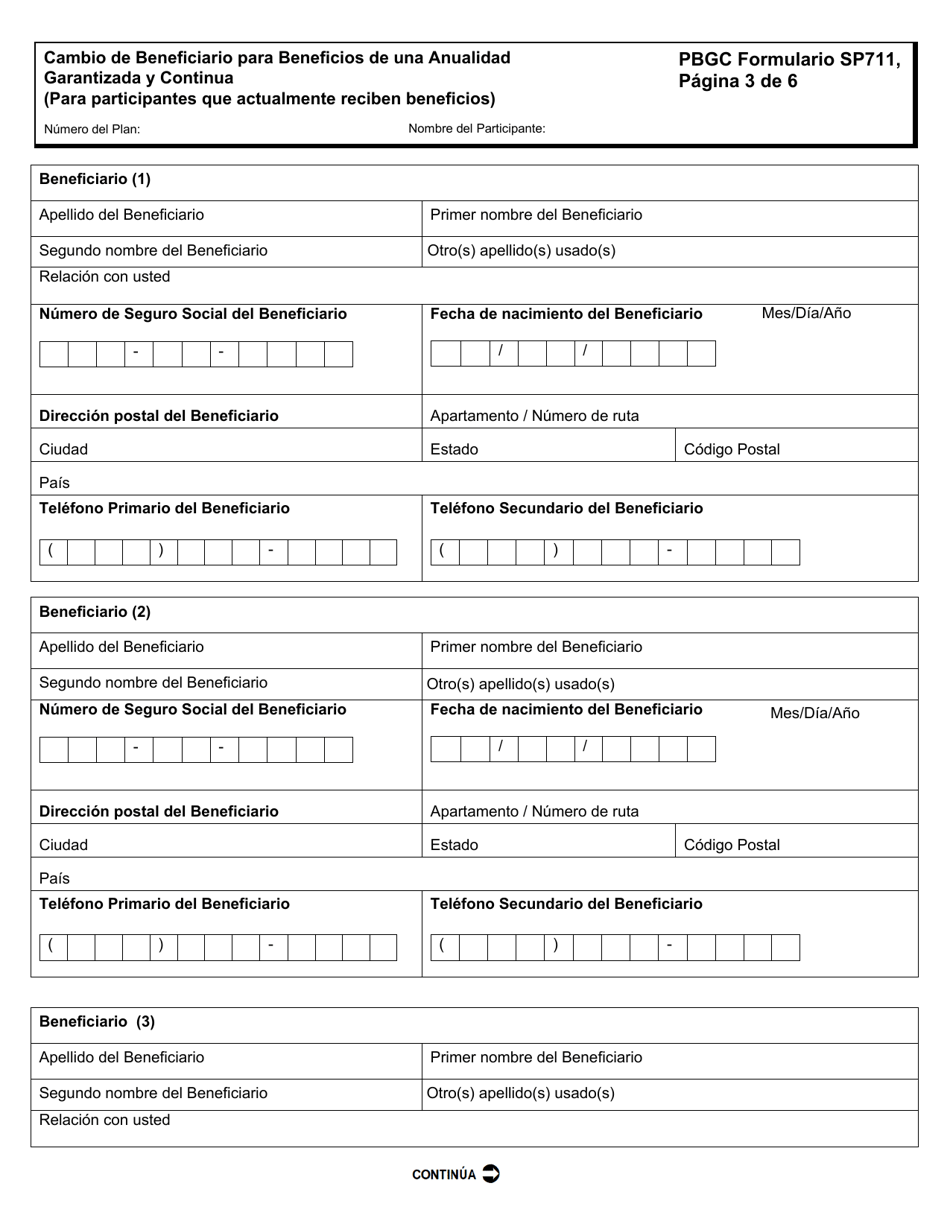 Cambio de Beneficiario para Beneficios de una Anualidad Garantizada y Continua
(Para participantes que actualmente reciben beneficios)

PBGC Formulario SP711, Página 3 de 6

Número del Plan:

Nombre del Participante:

Beneficiario (1)

Apellido del Beneficiario

Primer nombre del Beneficiario

Segundo nombre del Beneficiario

Otro(s) apellido(s) usado(s)

Relación con usted

Número de Seguro Social del Beneficiario

- -

Fecha de nacimiento del Beneficiario

Mes/Día/Año

/ /

Dirección postal del Beneficiario

Apartamento / Número de ruta

Ciudad

Estado

Código Postal

País

Teléfono Primario del Beneficiario

( ) -

Teléfono Secundario del Beneficiario

( ) -

Beneficiario (2)

Apellido del Beneficiario

Primer nombre del Beneficiario

Segundo nombre del Beneficiario

Otro(s) apellido(s) usado(s)

Número de Seguro Social del Beneficiario

- -

Fecha de nacimiento del Beneficiario

Mes/Día/Año

/ /

Dirección postal del Beneficiario

Apartamento / Número de ruta

Ciudad

Estado

Código Postal

País

Teléfono Primario del Beneficiario

( ) -

Teléfono Secundario del Beneficiario

( ) -

Beneficiario (3)

Apellido del Beneficiario

Primer nombre del Beneficiario

Segundo nombre del Beneficiario

Otro(s) apellido(s) usado(s)

Relación con usted

CONTINÚA